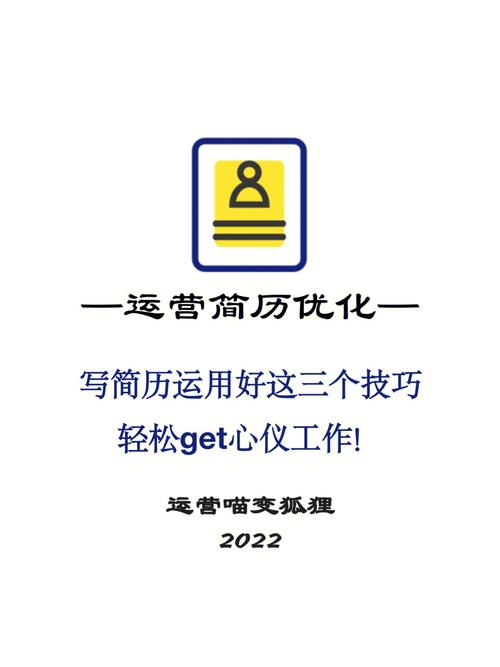 —运营简历优化—

写简历运用好这三个技巧
轻松get心仪工作!

运营喵变狐狸
2022